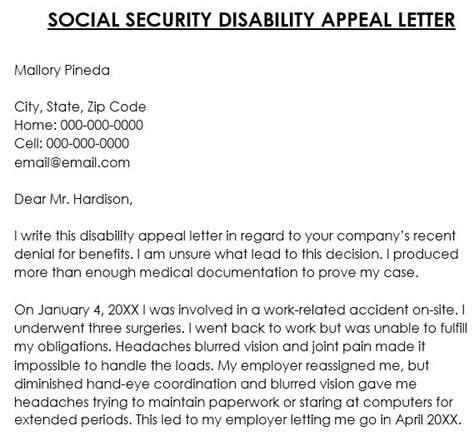 SOCIAL SECURITY DISABILITY APPEAL LETTER

Mallory Pineda

City, State, Zip Code
Home: 000-000-0000
Cell: 000-000-0000
email@email.com

Dear Mr. Hardison,

I write this disability appeal letter in regard to your company's recent denial for benefits. I am unsure what lead to this decision. I produced more than enough medical documentation to prove my case.

On January 4, 20XX I was involved in a work-related accident on-site. I underwent three surgeries. I went back to work but was unable to fulfill my obligations. Headaches blurred vision and joint pain made it impossible to handle the loads. My employer reassigned me, but diminished hand-eye coordination and blurred vision gave me headaches trying to maintain paperwork or staring at computers for extended periods. This led to my employer letting me go in April 20XX.